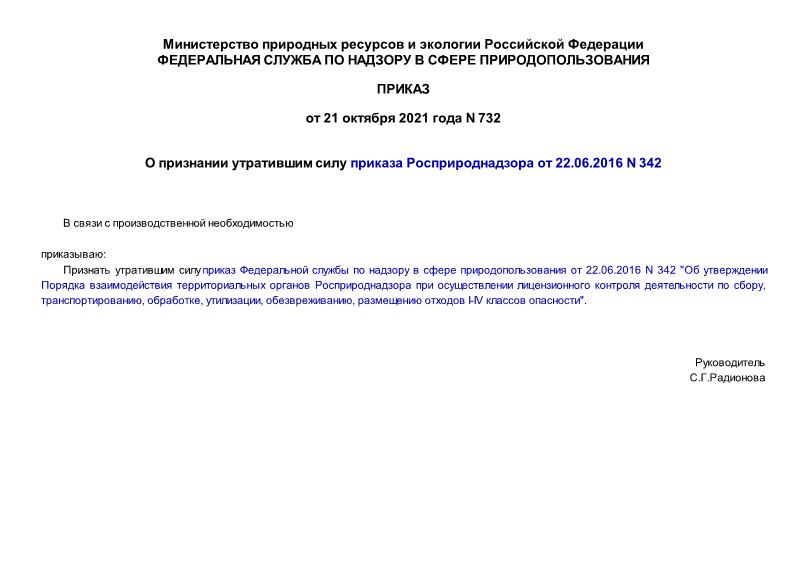 Министерство природных ресурсов и экологии Российской Федерации
ФЕДЕРАЛЬНАЯ СЛУЖБА ПО НАДЗОРУ В СФЕРЕ ПРИРОДОПОЛЬЗОВАНИЯ

ПРИКАЗ

от 21 октября 2021 года N 732

О признании утратившим силу приказа Росприроднадзора от 22.06.2016 N 342

В связи с производственной необходимостью

приказываю:

Признать утратившим силу приказ Федеральной службы по надзору в сфере природопользования от 22.06.2016 N 342 "Об утверждении Порядка взаимодействия территориальных органов Росприроднадзора при осуществлении лицензионного контроля деятельности по сбору, транспортированию, обработке, утилизации, обезвреживанию, размещению отходов I-IV классов опасности".

Руководитель
С.Г.Радионова